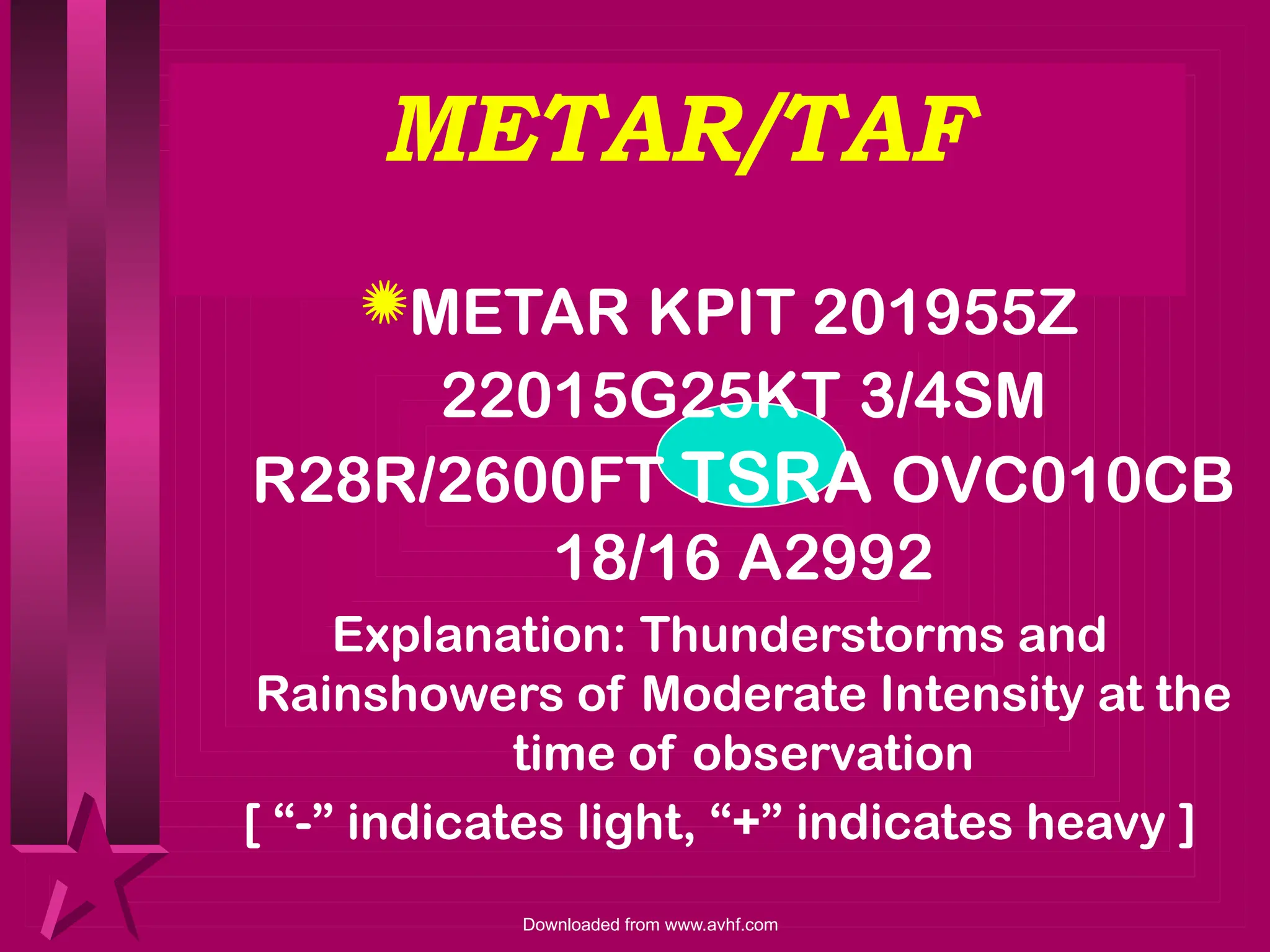 METAR/TAF

METAR KPIT 201955Z 22015G25KT 3/4SM R28R/2600FT TSRA OVC010CB 18/16 A2992

Explanation: Thunderstorms and Rainshowers of Moderate Intensity at the time of observation

[ "-" indicates light, "+" indicates heavy ]

Downloaded from www.avhf.com